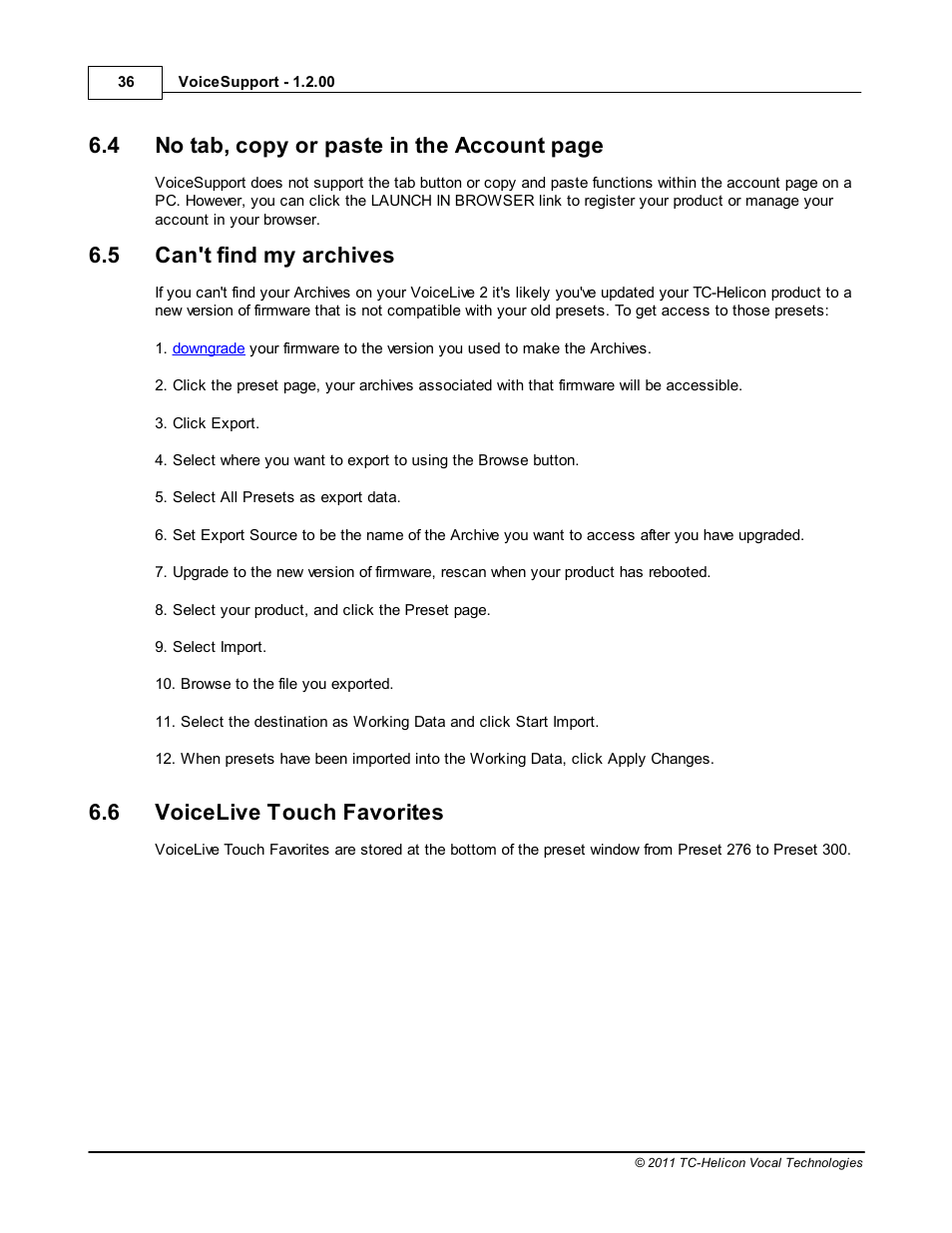 36 VoiceSupport - 1.2.00

6.4 No tab, copy or paste in the Account page

VoiceSupport does not support the tab button or copy and paste functions within the account page on a PC. However, you can click the LAUNCH IN BROWSER link to register your product or manage your account in your browser.

6.5 Can't find my archives

If you can't find your Archives on your VoiceLive 2 it's likely you've updated your TC-Helicon product to a new version of firmware that is not compatible with your old presets. To get access to those presets:

1. downgrade your firmware to the version you used to make the Archives.

2. Click the preset page, your archives associated with that firmware will be accessible.

3. Click Export.

4. Select where you want to export to using the Browse button.

5. Select All Presets as export data.

6. Set Export Source to be the name of the Archive you want to access after you have upgraded.

7. Upgrade to the new version of firmware, rescan when your product has rebooted.

8. Select your product, and click the Preset page.

9. Select Import.

10. Browse to the file you exported.

11. Select the destination as Working Data and click Start Import.

12. When presets have been imported into the Working Data, click Apply Changes.

6.6 VoiceLive Touch Favorites

VoiceLive Touch Favorites are stored at the bottom of the preset window from Preset 276 to Preset 300.

© 2011 TC-Helicon Vocal Technologies